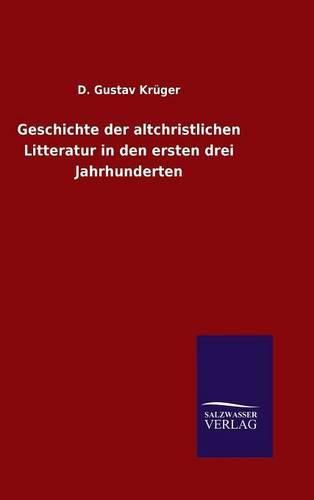 D. Gustav Krüger

Geschichte der altchristlichen Litteratur in den ersten drei Jahrhunderten

SALZWASSER
VERLAG